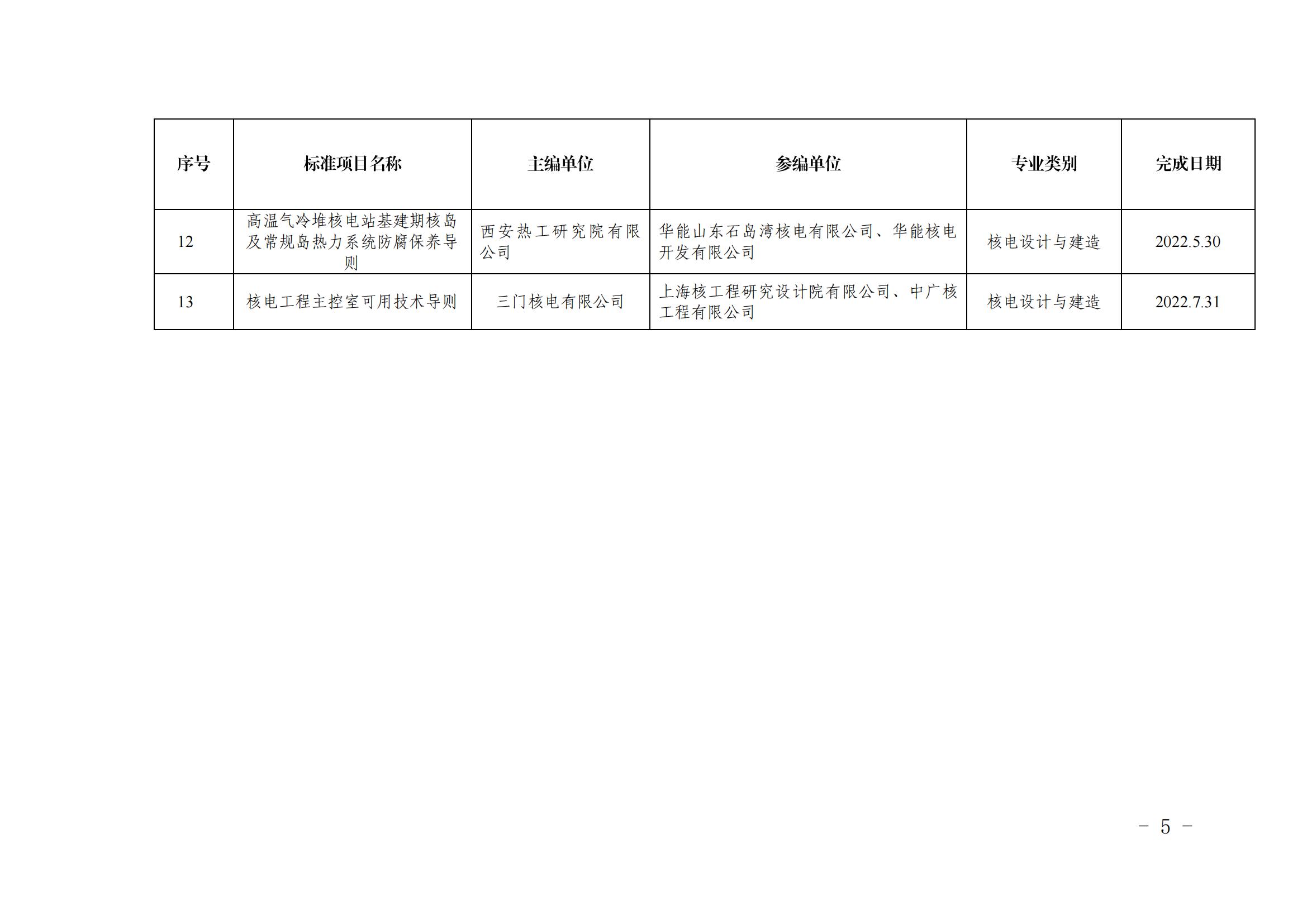 | 序号 | 标准项目名称 | 主编单位 | 参编单位 | 专业类别 | 完成日期 |
|---|---|---|---|---|---|
| 12 | 高温气冷堆核电站基建期核岛及常规岛热力系统防腐保养导则 | 西安热工研究院有限公司 | 华能山东石岛湾核电有限公司、华能核电开发有限公司 | 核电设计与建造 | 2022.5.30 |
| 13 | 核电工程主控室可用技术导则 | 三门核电有限公司 | 上海核工程研究设计院有限公司、中广核工程有限公司 | 核电设计与建造 | 2022.7.31 |

- 5 -